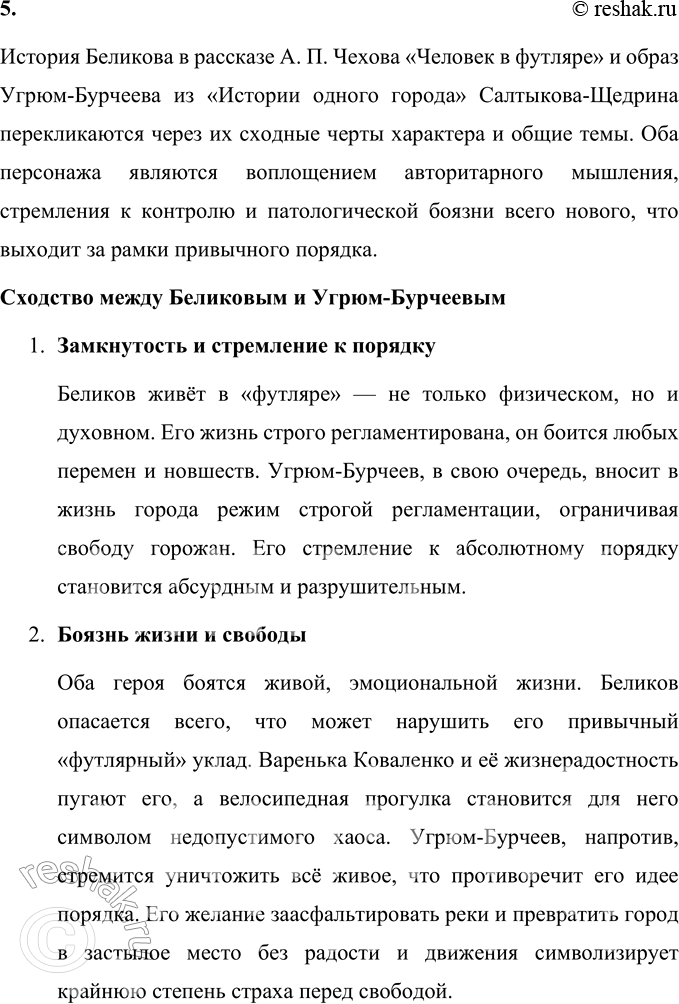 5.

© reshak.ru

История Беликова в рассказе А. П. Чехова «Человек в футляре» и образ Угрюм-Бурчеева из «Истории одного города» Салтыкова-Щедрина перекликаются через их сходные черты характера и общие темы. Оба персонажа являются воплощением авторитарного мышления, стремления к контролю и патологической боязни всего нового, что выходит за рамки привычного порядка.

Сходство между Беликовым и Угрюм-Бурчеевым

1. Замкнутость и стремление к порядку

Беликов живёт в «футляре» — не только физическом, но и духовном. Его жизнь строго регламентирована, он боится любых перемен и новшеств. Угрюм-Бурчеев, в свою очередь, вносит в жизнь города режим строгой регламентации, ограничивая свободу горожан. Его стремление к абсолютному порядку становится абсурдным и разрушительным.

2. Боязнь жизни и свободы

Оба героя боятся живой, эмоциональной жизни. Беликов опасается всего, что может нарушить его привычный «футлярный» уклад. Варенька Коваленко и её жизнерадостность пугают его, а велосипедная прогулка становится для него символом недопустимого хаоса. Угрюм-Бурчеев, напротив, стремится уничтожить всё живое, что противоречит его идее порядка. Его желание заасфальтировать реки и превратить город в застылое место без радости и движения символизирует крайнюю степень страха перед свободой.

© reshak.ru